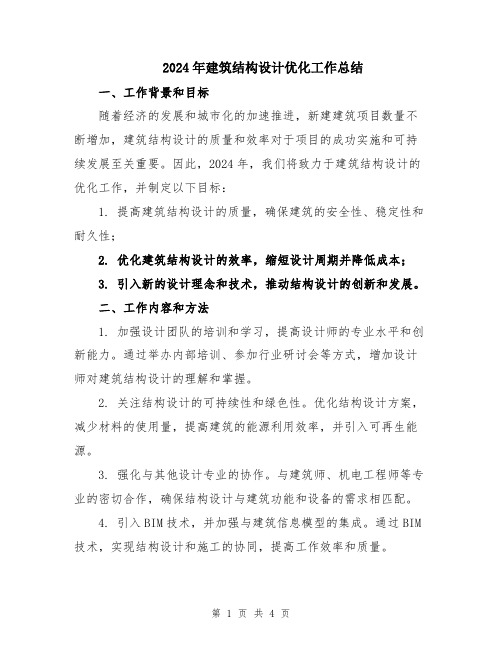 2024年建筑结构设计优化工作总结

一、工作背景和目标

随着经济的发展和城市化的加速推进，新建建筑项目数量不断增加，建筑结构设计的质量和效率对于项目的成功实施和可持续发展至关重要。因此，2024年，我们将致力于建筑结构设计的优化工作，并制定以下目标：

1. 提高建筑结构设计的质量，确保建筑的安全性、稳定性和耐久性；

2. 优化建筑结构设计的效率，缩短设计周期并降低成本；

3. 引入新的设计理念和技术，推动结构设计的创新和发展。

二、工作内容和方法

1. 加强设计团队的培训和学习，提高设计师的专业水平和创新能力。通过举办内部培训、参加行业研讨会等方式，增加设计师对建筑结构设计的理解和掌握。

2. 关注结构设计的可持续性和绿色性。优化结构设计方案，减少材料的使用量，提高建筑的能源利用效率，并引入可再生能源。

3. 强化与其他设计专业的协作。与建筑师、机电工程师等专业的密切合作，确保结构设计与建筑功能和设备的需求相匹配。

4. 引入BIM技术，并加强与建筑信息模型的集成。通过BIM技术，实现结构设计和施工的协同，提高工作效率和质量。

第 1 页 共 4 页